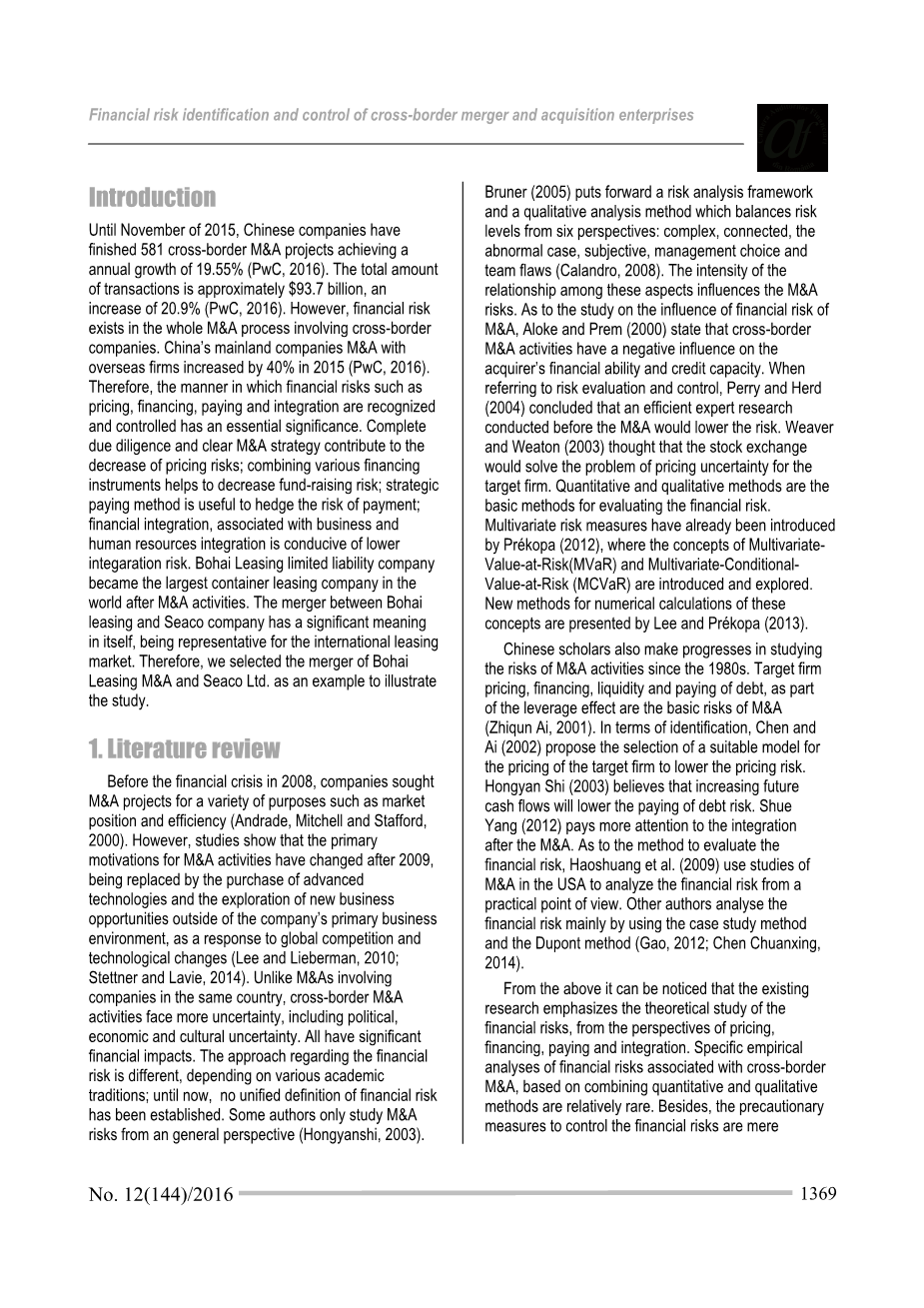 Financial risk identification and control of cross-border merger and acquisition enterprises

Introduction

Until November of 2015, Chinese companies have finished 581 cross-border M&A projects achieving a annual growth of 19.55% (PwC, 2016). The total amount of transactions is approximately $93.7 billion, an increase of 20.9% (PwC, 2016). However, financial risk exists in the whole M&A process involving cross-border companies. China's mainland companies M&A with overseas firms increased by 40% in 2015 (PwC, 2016). Therefore, the manner in which financial risks such as pricing, financing, paying and integration are recognized and controlled has an essential significance. Complete due diligence and clear M&A strategy contribute to the decrease of pricing risks; combining various financing instruments helps to decrease fund-raising risk; strategic paying method is useful to hedge the risk of payment; financial integration, associated with business and human resources integration is conducive of lower integaration risk. Bohai Leasing limited liability company became the largest container leasing company in the world after M&A activities. The merger between Bohai leasing and Seaco company has a significant meaning in itself, being representative for the international leasing market. Therefore, we selected the merger of Bohai Leasing M&A and Seaco Ltd. as an example to illustrate the study.

1. Literature review

Before the financial crisis in 2008, companies sought M&A projects for a variety of purposes such as market position and efficiency (Andrade, Mitchell and Stafford, 2000). However, studies show that the primary motivations for M&A activities have changed after 2009, being replaced by the purchase of advanced technologies and the exploration of new business opportunities outside of the company's primary business environment, as a response to global competition and technological changes (Lee and Lieberman, 2010; Stettner and Lavie, 2014). Unlike M&As involving companies in the same country, cross-border M&A activities face more uncertainty, including political, economic and cultural uncertainty. All have significant financial impacts. The approach regarding the financial risk is different, depending on various academic traditions; until now, no unified definition of financial risk has been established. Some authors only study M&A risks from an general perspective (Hongyanshi, 2003). Bruner (2005) puts forward a risk analysis framework and a qualitative analysis method which balances risk levels from six perspectives: complex, connected, the abnormal case, subjective, management choice and team flaws (Calandro, 2008). The intensity of the relationship among these aspects influences the M&A risks. As to the study on the influence of financial risk of M&A, Aloke and Prem (2000) state that cross-border M&A activities have a negative influence on the acquirer's financial ability and credit capacity. When referring to risk evaluation and control, Perry and Herd (2004) concluded that an efficient expert research conducted before the M&A would lower the risk. Weaver and Weaton (2003) thought that the stock exchange would solve the problem of pricing uncertainty for the target firm. Quantitative and qualitative methods are the basic methods for evaluating the financial risk. Multivariate risk measures have already been introduced by Prékopa (2012), where the concepts of Multivariate-Value-at-Risk(MVaR) and Multivariate-Conditional-Value-at-Risk (MCVaR) are introduced and explored. New methods for numerical calculations of these concepts are presented by Lee and Prékopa (2013).

Chinese scholars also make progresses in studying the risks of M&A activities since the 1980s. Target firm pricing, financing, liquidity and paying of debt, as part of the leverage effect are the basic risks of M&A (Zhiqun Ai, 2001). In terms of identification, Chen and Ai (2002) propose the selection of a suitable model for the pricing of the target firm to lower the pricing risk. Hongyan Shi (2003) believes that increasing future cash flows will lower the paying of debt risk. Shue Yang (2012) pays more attention to the integration after the M&A. As to the method to evaluate the financial risk, Haoshuang et al. (2009) use studies of M&A in the USA to analyze the financial risk from a practical point of view. Other authors analyse the financial risk mainly by using the case study method and the Dupont method (Gao, 2012; Chen Chuanxing, 2014).

From the above it can be noticed that the existing research emphasizes the theoretical study of the financial risks, from the perspectives of pricing, financing, paying and integration. Specific empirical analyses of financial risks associated with cross-border M&A, based on combining quantitative and qualitative methods are relatively rare. Besides, the precautionary measures to control the financial risks are mere

No. 12(144)/2016 1369